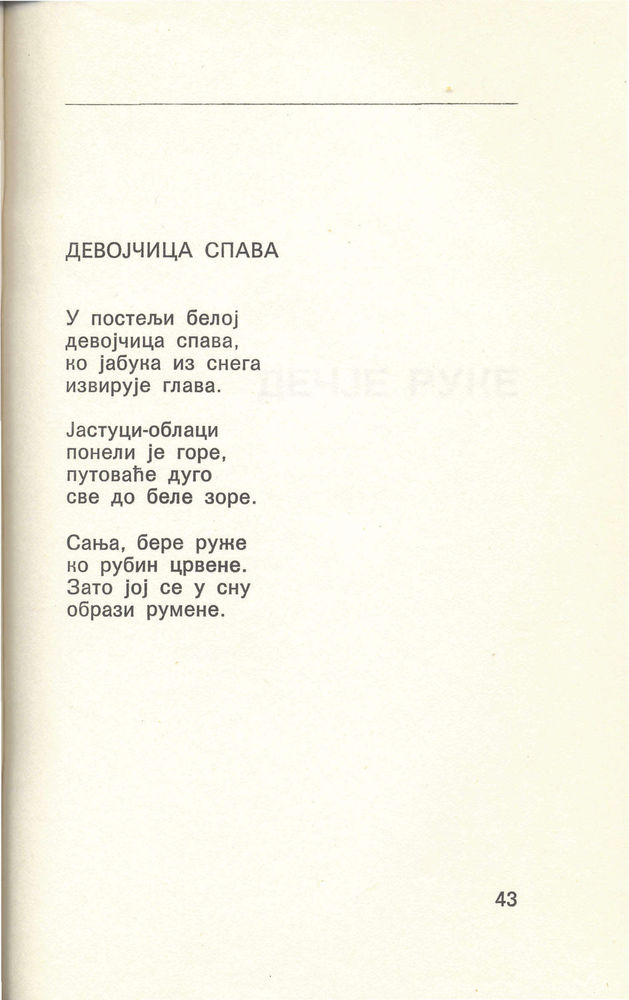 ДЕВОЈЧИЦА СПАВА

У постељи белој
девојчица спава,
ко јабука из снега
извирује глава.

Јастуци-облаци
понели је горе,
путоваће дуго
све до беле зоре.

Сања, бере руже
ко рубин црвене.
Зато јој се у сну
образи румене.

43